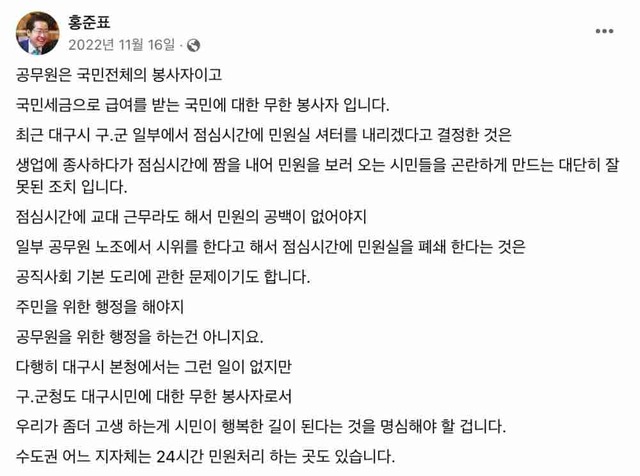 홍준표
2022년 11월 16일 ·

공무원은 국민전체의 봉사자이고

국민세금으로 급여를 받는 국민에 대한 무한 봉사자 입니다.

최근 대구시 구.군 일부에서 점심시간에 민원실 셔터를 내리겠다고 결정한 것은

생업에 종사하다가 점심시간에 짬을 내어 민원을 보러 오는 시민들을 곤란하게 만드는 대단히 잘못된 조치 입니다.

점심시간에 교대 근무라도 해서 민원의 공백이 없어야지

일부 공무원 노조에서 시위를 한다고 해서 점심시간에 민원실을 폐쇄 한다는 것은

공직사회 기본 도리에 관한 문제이기도 합니다.

주민을 위한 행정을 해야지

공무원을 위한 행정을 하는건 아니지요.

다행히 대구시 본청에서는 그런 일이 없지만

구.군청도 대구시민에 대한 무한 봉사자로서

우리가 좀더 고생 하는게 시민이 행복한 길이 된다는 것을 명심해야 할 겁니다.

수도권 어느 지자체는 24시간 민원처리 하는 곳도 있습니다.